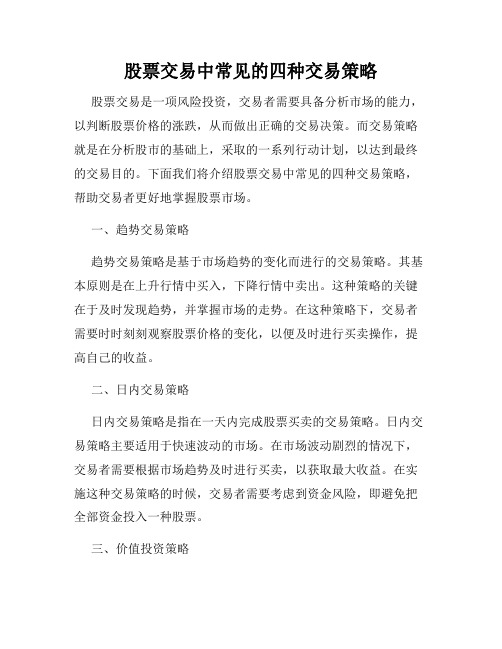 股票交易中常见的四种交易策略

股票交易是一项风险投资，交易者需要具备分析市场的能力，以判断股票价格的涨跌，从而做出正确的交易决策。而交易策略就是在分析股市的基础上，采取的一系列行动计划，以达到最终的交易目的。下面我们将介绍股票交易中常见的四种交易策略，帮助交易者更好地掌握股票市场。

一、趋势交易策略

趋势交易策略是基于市场趋势的变化而进行的交易策略。其基本原则是在上升行情中买入，下降行情中卖出。这种策略的关键在于及时发现趋势，并掌握市场的走势。在这种策略下，交易者需要时时刻刻观察股票价格的变化，以便及时进行买卖操作，提高自己的收益。

二、日内交易策略

日内交易策略是指在一天内完成股票买卖的交易策略。日内交易策略主要适用于快速波动的市场。在市场波动剧烈的情况下，交易者需要根据市场趋势及时进行买卖，以获取最大收益。在实施这种交易策略的时候，交易者需要考虑到资金风险，即避免把全部资金投入一种股票。

三、价值投资策略